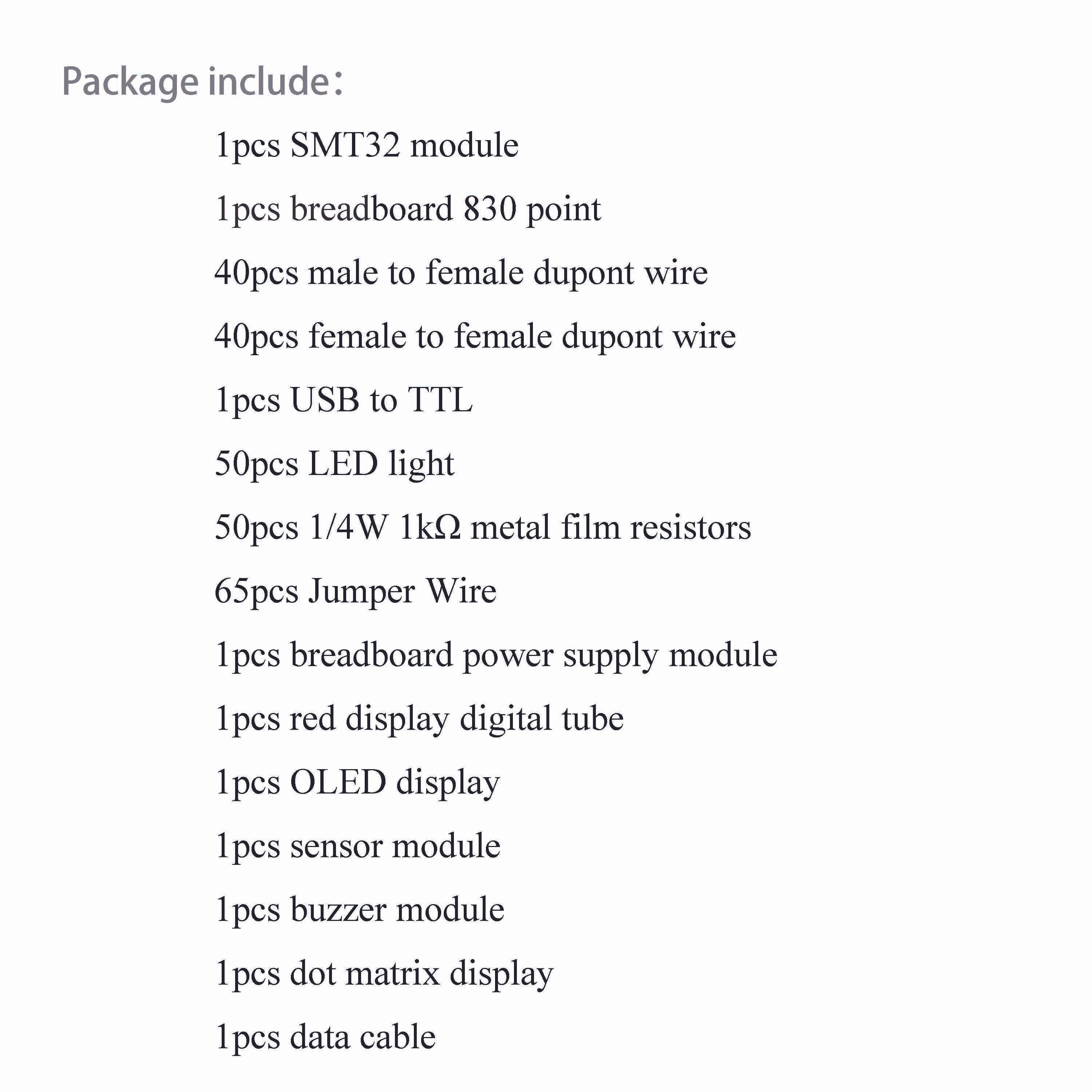 Package include：

1pcs SMT32 module

1pcs breadboard 830 point

40pcs male to female dupont wire

40pcs female to female dupont wire

1pcs USB to TTL

50pcs LED light

50pcs 1/4W 1kΩ metal film resistors

65pcs Jumper Wire

1pcs breadboard power supply module

1pcs red display digital tube

1pcs OLED display

1pcs sensor module

1pcs buzzer module

1pcs dot matrix display

1pcs data cable